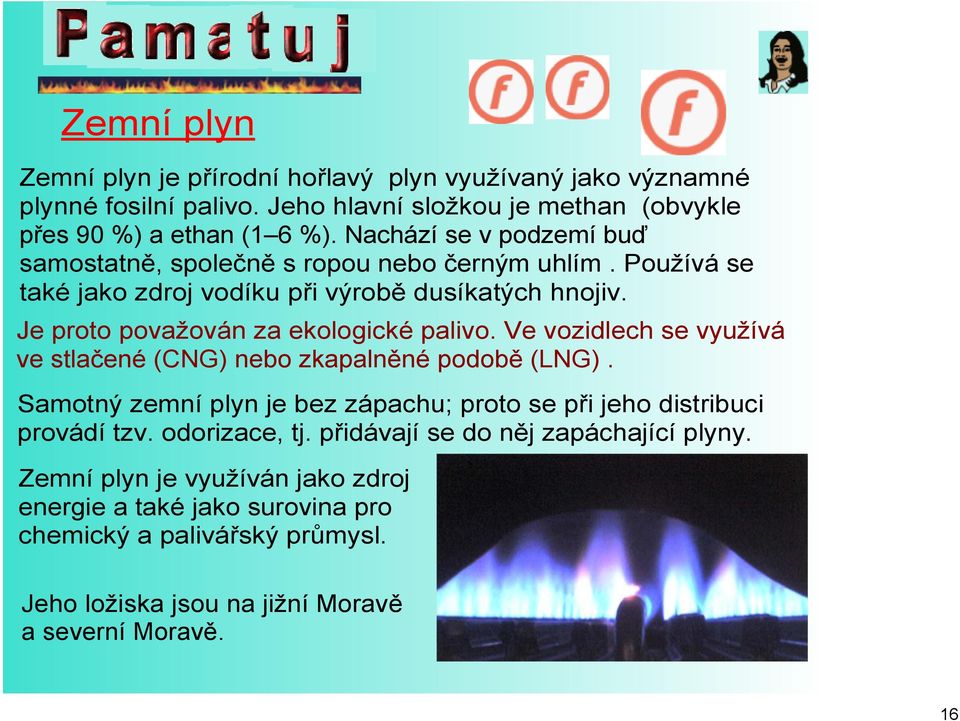 Pamatuj

f f f

Zemní plyn

Zemní plyn je přírodní hořlavý plyn využívaný jako významné plynné fosilní palivo. Jeho hlavní složkou je methan (obvykle přes 90 %) a ethan (1–6 %). Nachází se v podzemí buď samostatně, společně s ropou nebo černým uhlím . Používá se také jako zdroj vodíku při výrobě dusíkatých hnojiv.

Je proto považován za ekologické palivo. Ve vozidlech se využívá ve stlačené (CNG) nebo zkapalněné podobě (LNG) .

Samotný zemní plyn je bez zápachu; proto se při jeho distribuci provádí tzv. odorizace, tj. přidávají se do něj zapáchající plyny.

Zemní plyn je využíván jako zdroj energie a také jako surovina pro chemický a palivářský průmysl.

Jeho ložiska jsou na jižní Moravě a severní Moravě.

16